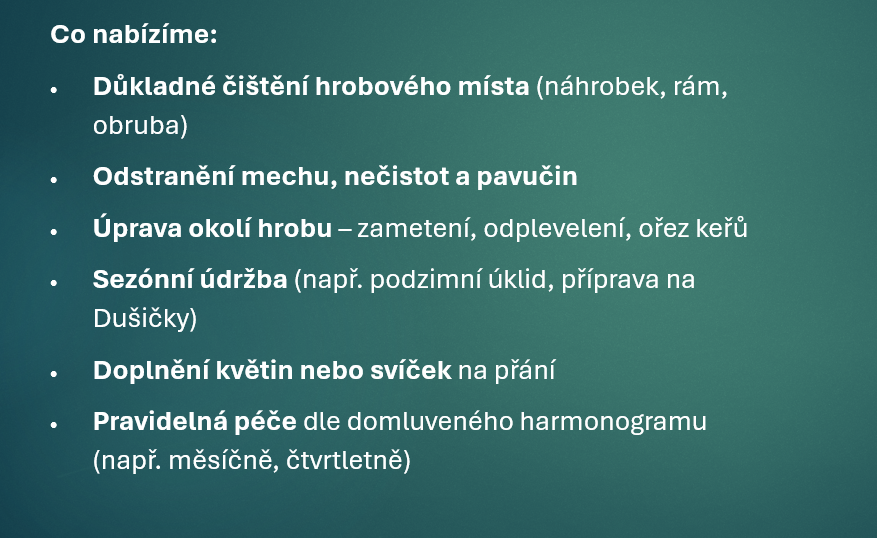 Co nabízíme:

• Důkladné čištění hrobového místa (náhrobek, rám, obruba)
• Odstranění mechu, nečistot a pavučin
• Úprava okolí hrobu – zametení, odplevelení, ořez keřů
• Sezónní údržba (např. podzimní úklid, příprava na Dušičky)
• Doplnění květin nebo svíček na přání
• Pravidelná péče dle domluveného harmonogramu (např. měsíčně, čtvrtletně)